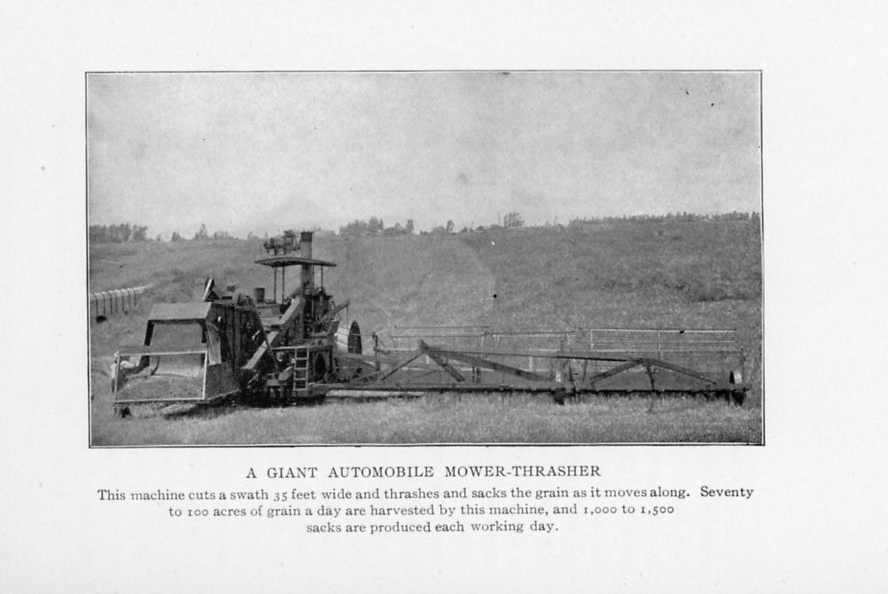 A GIANT AUTOMOBILE MOWER-THRASHER

This machine cuts a swath 35 feet wide and thrashes and sacks the grain as it moves along. Seventy to 100 acres of grain a day are harvested by this machine, and 1,000 to 1,500 sacks are produced each working day.